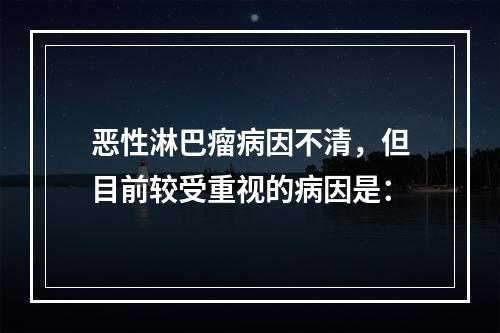 恶性淋巴瘤病因不清，但目前较受重视的病因是：